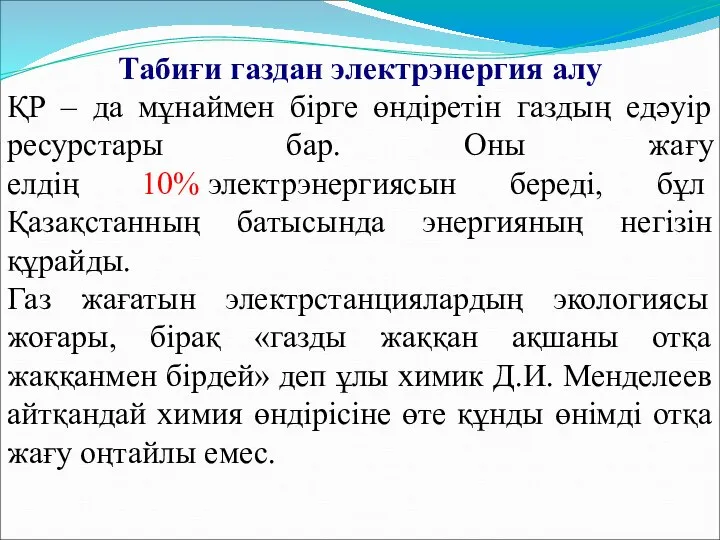 Табиғи газдан электрэнергия алу

ҚР – да мұнаймен бірге өндіретін газдың едәуір ресурстары бар. Оны жағу елдің 10% электрэнергиясын береді, бұл Қазақстанның батысында энергияның негізін құрайды.

Газ жағатын электрстанциялардың экологиясы жоғары, бірақ «газды жаққан ақшаны отқа жаққанмен бірдей» деп ұлы химик Д.И. Менделеев айтқандай химия өндірісіне өте құнды өнімді отқа жағу оңтайлы емес.